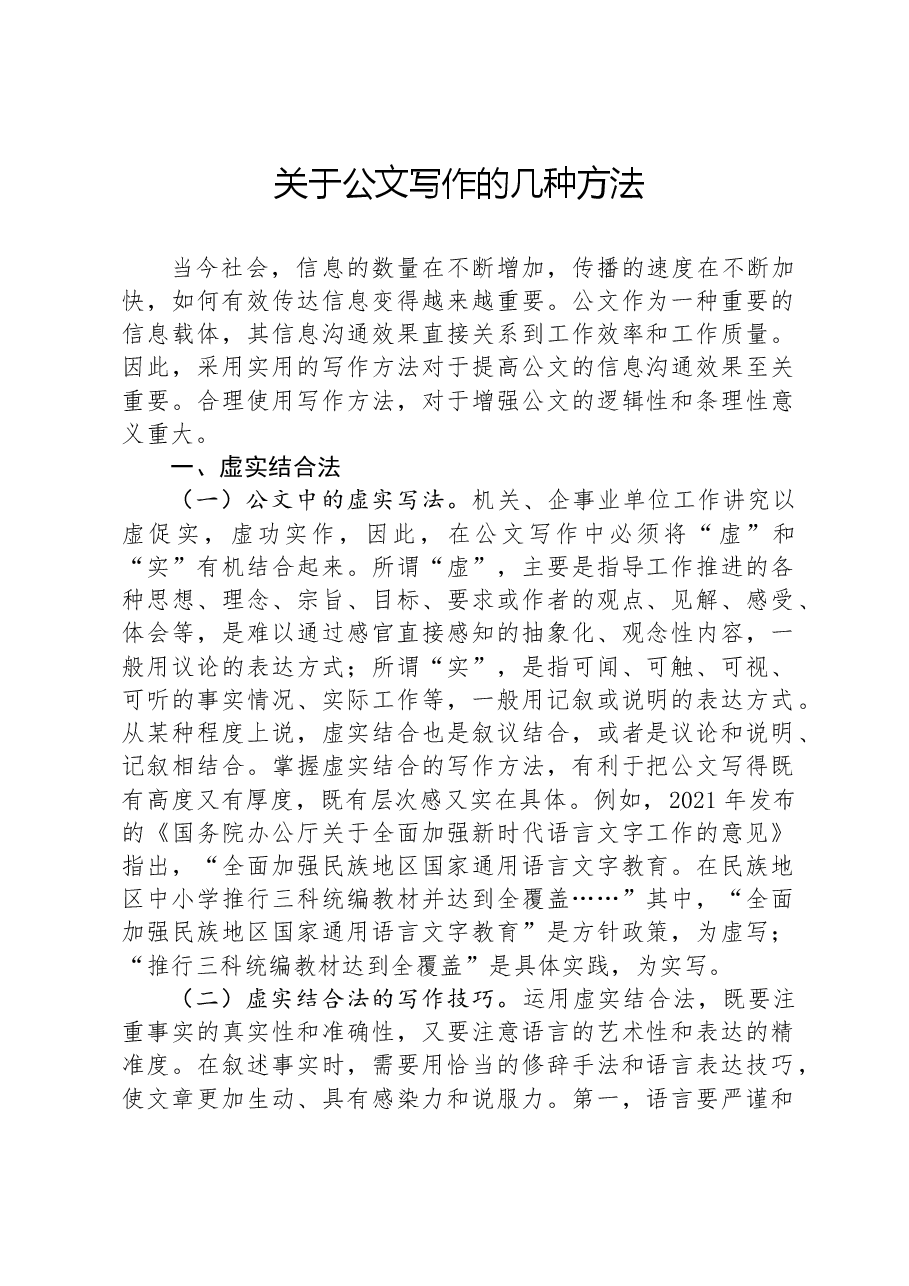 关于公文写作的几种方法

当今社会，信息的数量在不断增加，传播的速度在不断加快，如何有效传达信息变得越来越重要。公文作为一种重要的信息载体，其信息沟通效果直接关系到工作效率和工作质量。因此，采用实用的写作方法对于提高公文的信息沟通效果至关重要。合理使用写作方法，对于增强公文的逻辑性和条理性意义重大。

一、虚实结合法

（一）公文中的虚实写法。机关、企事业单位工作讲究以虚促实，虚功实作，因此，在公文写作中必须将“虚”和“实”有机结合起来。所谓“虚”，主要是指导工作推进的各种思想、理念、宗旨、目标、要求或作者的观点、见解、感受、体会等，是难以通过感官直接感知的抽象化、观念性内容，一般用议论的表达方式；所谓“实”，是指可闻、可触、可视、可听的事实情况、实际工作等，一般用记叙或说明的表达方式。从某种程度上说，虚实结合也是叙议结合，或者是议论和说明、记叙相结合。掌握虚实结合的写作方法，有利于把公文写得既有高度又有厚度，既有层次感又实在具体。例如，2021年发布的《国务院办公厅关于全面加强新时代语言文字工作的意见》指出，“全面加强民族地区国家通用语言文字教育。在民族地区中小学推行三科统编教材并达到全覆盖……”其中，“全面加强民族地区国家通用语言文字教育”是方针政策，为虚写；“推行三科统编教材达到全覆盖”是具体实践，为实写。

（二）虚实结合法的写作技巧。运用虚实结合法，既要注重事实的真实性和准确性，又要注意语言的艺术性和表达的精准度。在叙述事实时，需要用恰当的修辞手法和语言表达技巧，使文章更加生动、具有感染力和说服力。第一，语言要严谨和